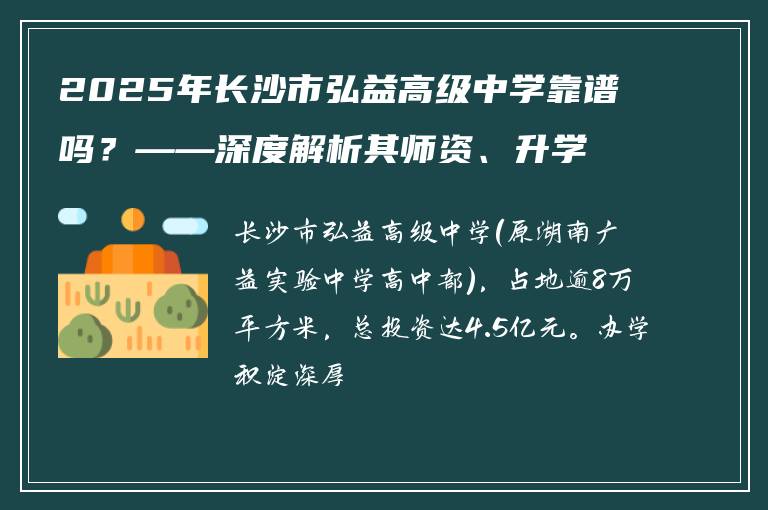 2025年长沙市弘益高级中学靠谱吗？——深度解析其师资、升学

长沙市弘益高级中学(原湖南广益实验中学高中部)，占地逾8万平方米，总投资达4.5亿元。办学积淀深厚